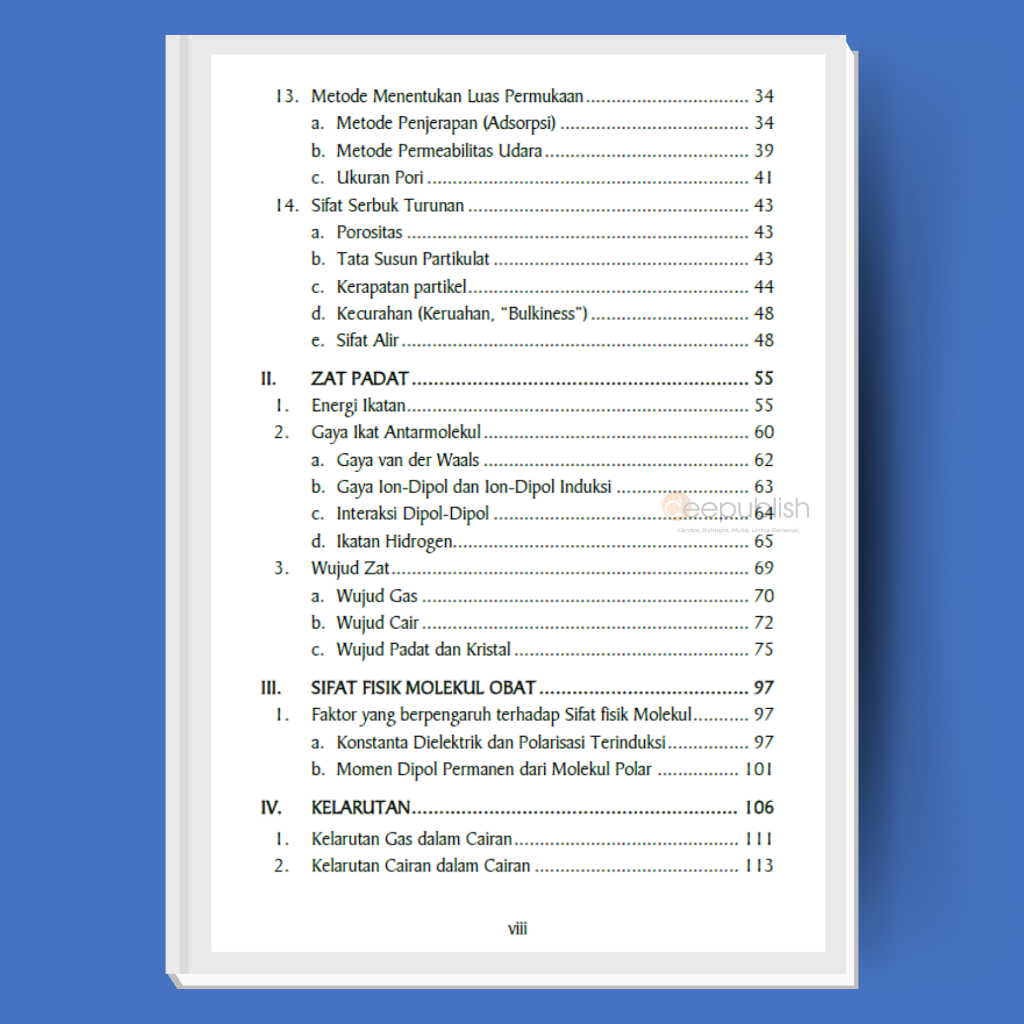 13. Metode Menentukan Luas Permukaan 34
a. Metode Penjerapan (Adsorpsi) 34
b. Metode Permeabilitas Udara 39
c. Ukuran Pori 41
14. Sifat Serbuk Turunan 43
a. Porositas 43
b. Tata Susun Partikulat 43
c. Kerapatan partikel 44
d. Kecurahan (Keruahan, "Bulkiness") 48
e. Sifat Alir 48

II. ZAT PADAT 55
1. Energi Ikatan 55
2. Gaya Ikat Antarmolekul 60
a. Gaya van der Waals 62
b. Gaya Ion-Dipol dan Ion-Dipol Induksi 63
c. Interaksi Dipol-Dipol 64
d. Ikatan Hidrogen 65
3. Wujud Zat 69
a. Wujud Gas 70
b. Wujud Cair 72
c. Wujud Padat dan Kristal 75

III. SIFAT FISIK MOLEKUL OBAT 97
1. Faktor yang berpengaruh terhadap Sifat fisik Molekul 97
a. Konstanta Dielektrik dan Polarisasi Terinduksi 97
b. Momen Dipol Permanen dari Molekul Polar 101

IV. KELARUTAN 106
1. Kelarutan Gas dalam Cairan 111
2. Kelarutan Cairan dalam Cairan 113

viii

deepublish